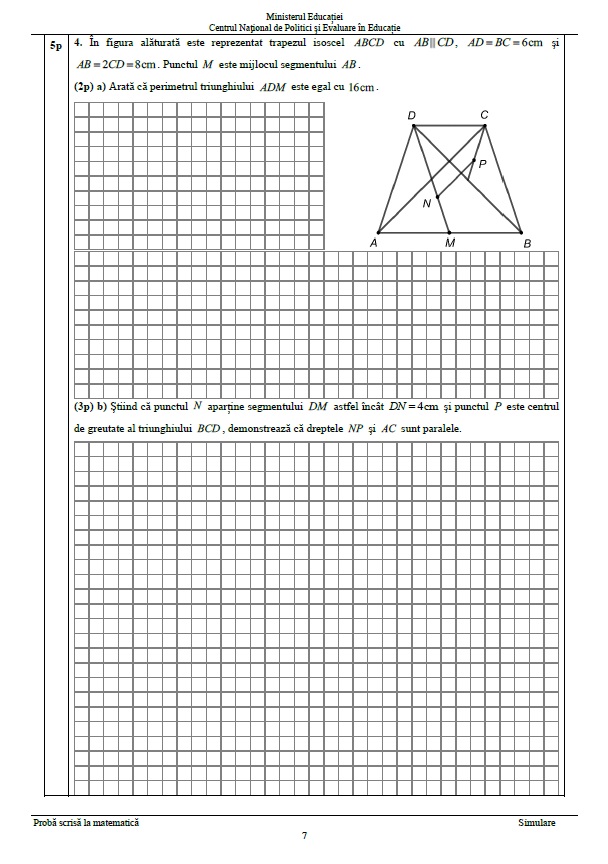 Ministerul Educației
Centrul Național de Politici și Evaluare în Educație

5p

4. În figura alăturată este reprezentat trapezul isoscel $ABCD$ cu $AB \parallel CD$, $AD = BC = 6\text{cm}$ și $AB = 2CD = 8\text{cm}$. Punctul $M$ este mijlocul segmentului $AB$.

(2p) a) Arată că perimetrul triunghiului $ADM$ este egal cu $16\text{cm}$.

D
C
P
N
A
M
B

(3p) b) Știind că punctul $N$ aparține segmentului $DM$ astfel încât $DN = 4\text{cm}$ și punctul $P$ este centrul de greutate al triunghiului $BCD$, demonstrează că dreptele $NP$ și $AC$ sunt paralele.

Probă scrisă la matematică
Simulare
7